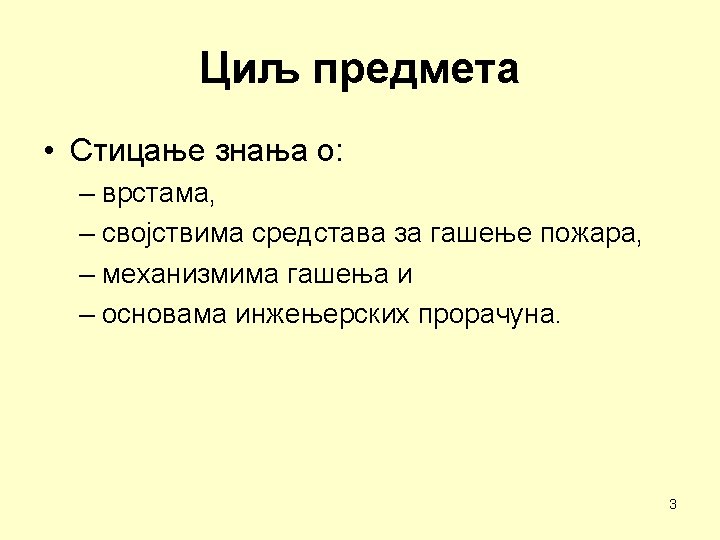 Циљ предмета

• Стицање знања о:
– врстама,
– својствима средстава за гашење пожара,
– механизмима гашења и
– основама инжењерских прорачуна.

3